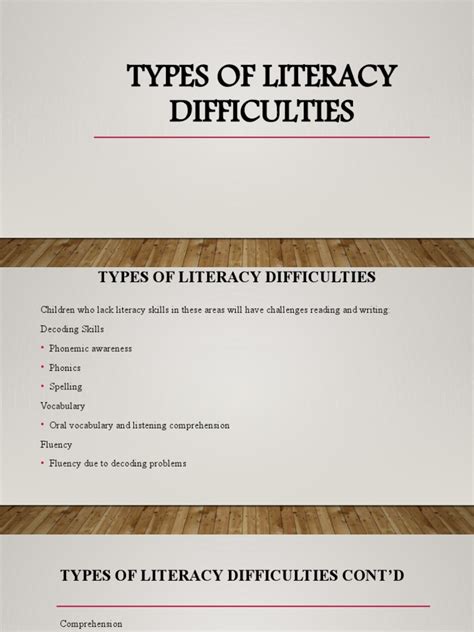 TYPES OF LITERACY DIFFICULTIES

TYPES OF LITERACY DIFFICULTIES

Children who lack literacy skills in these areas will have challenges reading and writing:

Decoding Skills

• Phonemic awareness

• Phonics

• Spelling

Vocabulary

• Oral vocabulary and listening comprehension

Fluency

• Fluency due to decoding problems

TYPES OF LITERACY DIFFICULTIES CONT'D

Comprehension